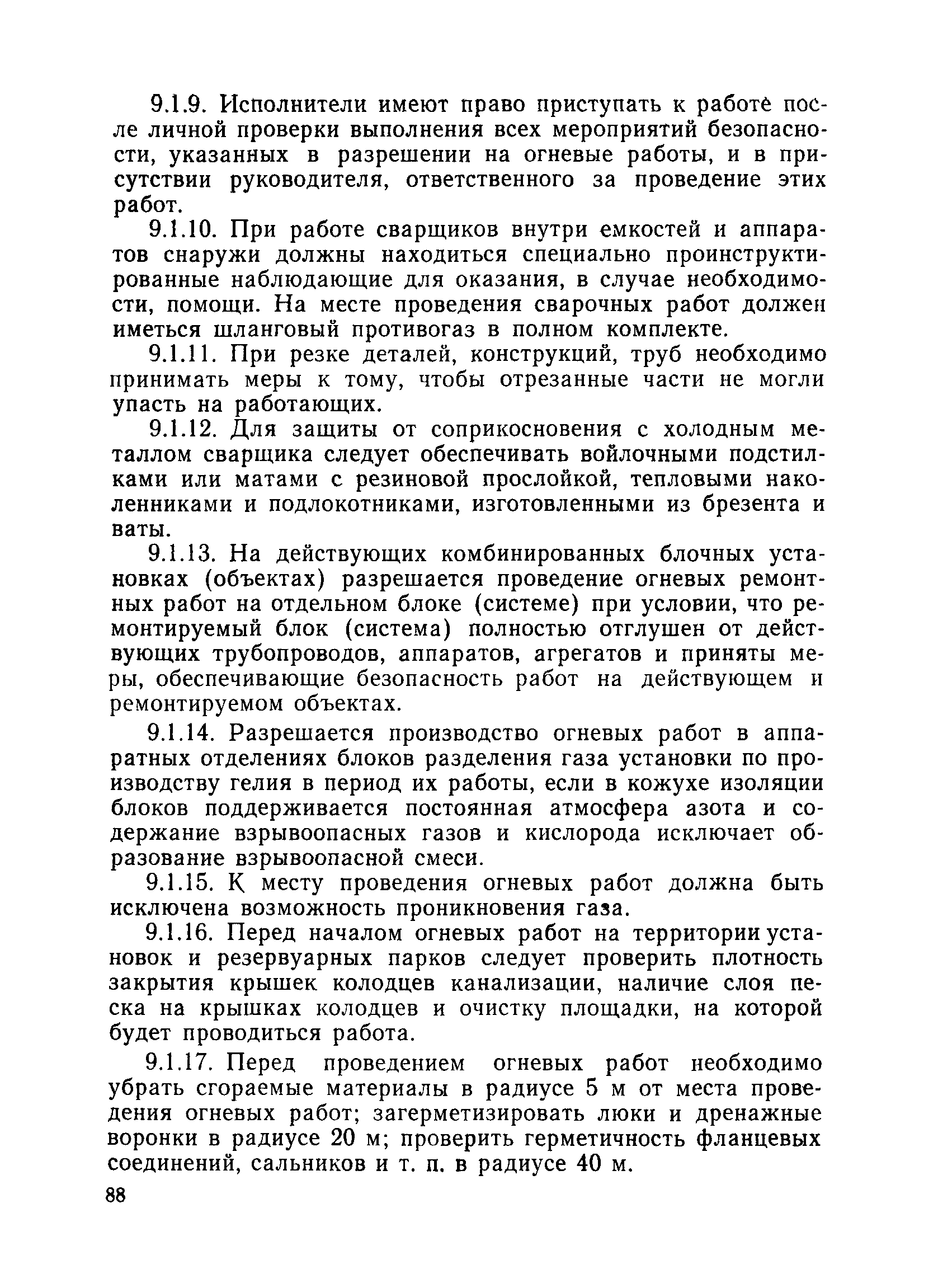 9.1.9. Исполнители имеют право приступать к работе после личной проверки выполнения всех мероприятий безопасности, указанных в разрешении на огневые работы, и в присутствии руководителя, ответственного за проведение этих работ.

9.1.10. При работе сварщиков внутри емкостей и аппаратов снаружи должны находиться специально проинструктированные наблюдающие для оказания, в случае необходимости, помощи. На месте проведения сварочных работ должен иметься шланговый противогаз в полном комплекте.

9.1.11. При резке деталей, конструкций, труб необходимо принимать меры к тому, чтобы отрезанные части не могли упасть на работающих.

9.1.12. Для защиты от соприкосновения с холодным металлом сварщика следует обеспечивать войлочными подстилками или матами с резиновой прослойкой, тепловыми наколенниками и подлокотниками, изготовленными из брезента и ваты.

9.1.13. На действующих комбинированных блочных установках (объектах) разрешается проведение огневых ремонтных работ на отдельном блоке (системе) при условии, что ремонтируемый блок (система) полностью отглушен от действующих трубопроводов, аппаратов, агрегатов и приняты меры, обеспечивающие безопасность работ на действующем и ремонтируемом объектах.

9.1.14. Разрешается производство огневых работ в аппаратных отделениях блоков разделения газа установки по производству гелия в период их работы, если в кожухе изоляции блоков поддерживается постоянная атмосфера азота и содержание взрывоопасных газов и кислорода исключает образование взрывоопасной смеси.

9.1.15. К месту проведения огневых работ должна быть исключена возможность проникновения газа.

9.1.16. Перед началом огневых работ на территории установок и резервуарных парков следует проверить плотность закрытия крышек колодцев канализации, наличие слоя песка на крышках колодцев и очистку площадки, на которой будет проводиться работа.

9.1.17. Перед проведением огневых работ необходимо убрать сгораемые материалы в радиусе 5 м от места проведения огневых работ; загерметизировать люки и дренажные воронки в радиусе 20 м; проверить герметичность фланцевых соединений, сальников и т. п. в радиусе 40 м.

88